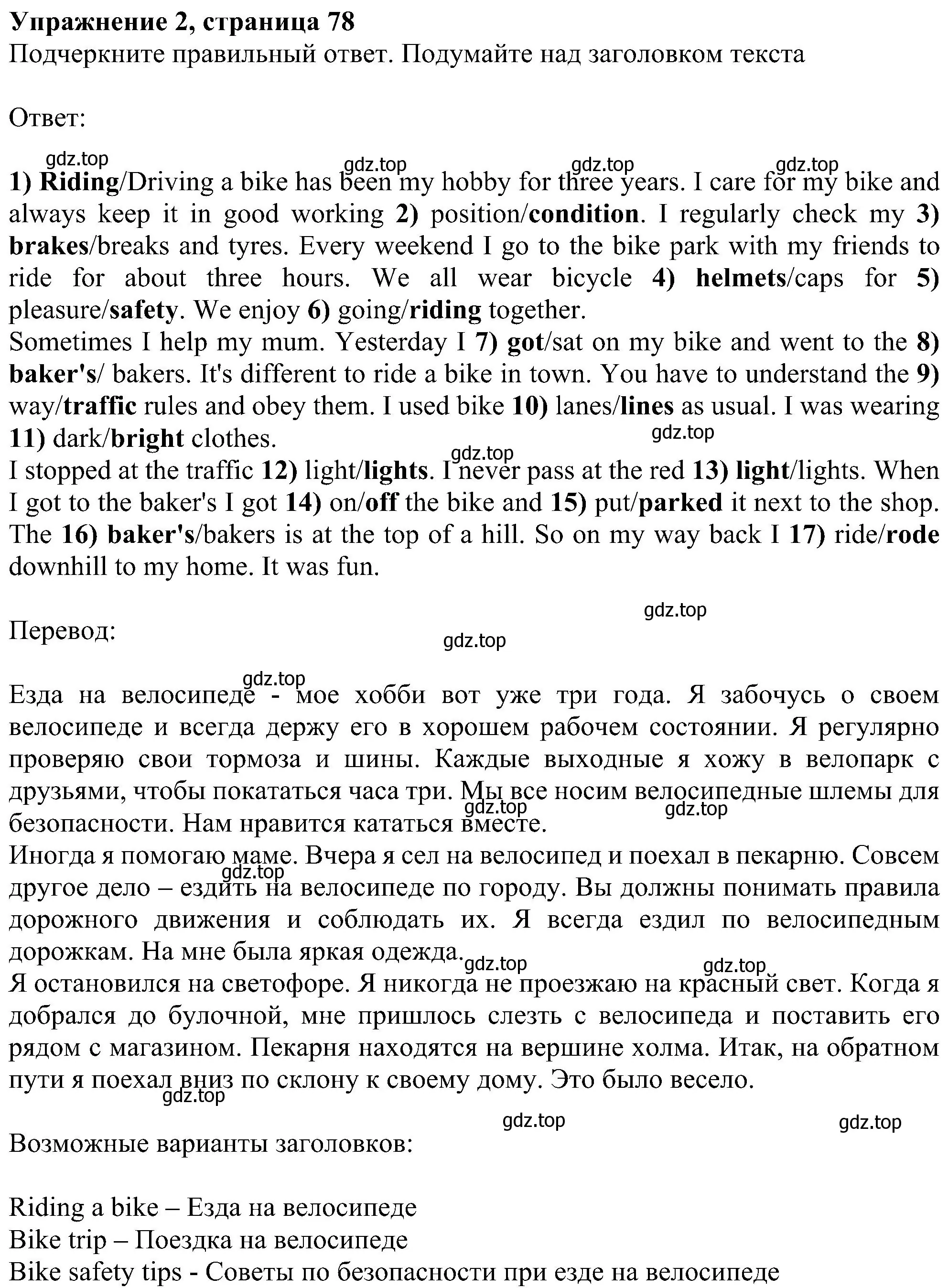 Упражнение 2, страница 78
Подчеркните правильный ответ. Подумайте над заголовком текста

Ответ:

gdz.top gdz.top gdz.top gdz.top

1) Riding/Driving a bike has been my hobby for three years. I care for my bike and always keep it in good working 2) position/condition. I regularly check my 3) brakes/breaks and tyres. Every weekend I go to the bike park with my friends to ride for about three hours. We all wear bicycle 4) helmets/caps for 5) pleasure/safety. We enjoy 6) going/riding together.
Sometimes I help my mum. Yesterday I 7) got/sat on my bike and went to the 8) baker's/ bakers. It's different to ride a bike in town. You have to understand the 9) way/traffic rules and obey them. I used bike 10) lanes/lines as usual. I was wearing 11) dark/bright clothes.
gdz.top gdz.top
I stopped at the traffic 12) light/lights. I never pass at the red 13) light/lights. When I got to the baker's I got 14) on/off the bike and 15) put/parked it next to the shop. The 16) baker's/bakers is at the top of a hill. So on my way back I 17) ride/rode downhill to my home. It was fun.

gdz.top

Перевод:

gdz.top

gdz.top

Езда на велосипеде - мое хобби вот уже три года. Я забочусь о своем велосипеде и всегда держу его в хорошем рабочем состоянии. Я регулярно проверяю свои тормоза и шины. Каждые выходные я хожу в велопарк с друзьями, чтобы покататься часа три. Мы все носим велосипедные шлемы для безопасности. Нам нравится кататься вместе.
gdz.top gdz.top
Иногда я помогаю маме. Вчера я сел на велосипед и поехал в пекарню. Совсем другое дело – ездить на велосипеде по городу. Вы должны понимать правила дорожного движения и соблюдать их. Я всегда ездил по велосипедным дорожкам. На мне была яркая одежда.
gdz.top gdz.top gdz.top
Я остановился на светофоре. Я никогда не проезжаю на красный свет. Когда я добрался до булочной, мне пришлось слезть с велосипеда и поставить его рядом с магазином. Пекарня находятся на вершине холма. Итак, на обратном пути я поехал вниз по склону к своему дому. Это было весело.
gdz.top

gdz.top gdz.top

Возможные варианты заголовков:

Riding a bike – Езда на велосипеде
Bike trip – Поездка на велосипеде
Bike safety tips - Советы по безопасности при езде на велосипеде